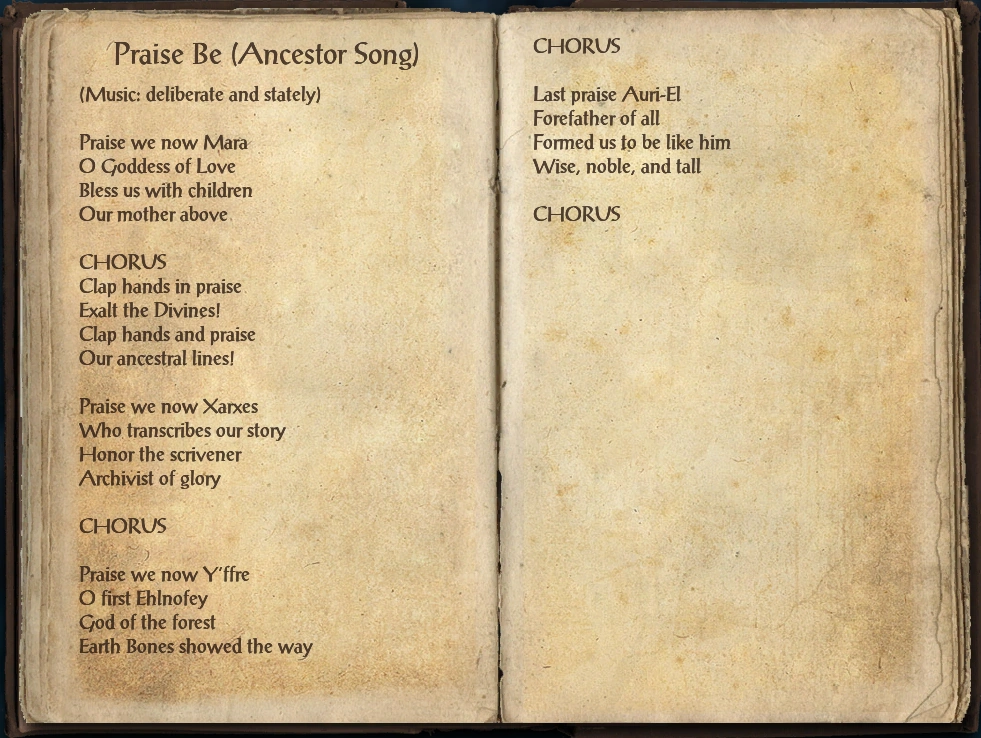 Praise Be (Ancestor Song)

(Music: deliberate and stately)

Praise we now Mara
O Goddess of Love
Bless us with children
Our mother above

CHORUS
Clap hands in praise
Exalt the Divines!
Clap hands and praise
Our ancestral lines!

Praise we now Xarxes
Who transcribes our story
Honor the scrivener
Archivist of glory

CHORUS

Praise we now Y'ffre
O first Ehlnofey
God of the forest
Earth Bones showed the way

CHORUS

Last praise Auri-El
Forefather of all
Formed us to be like him
Wise, noble, and tall

CHORUS